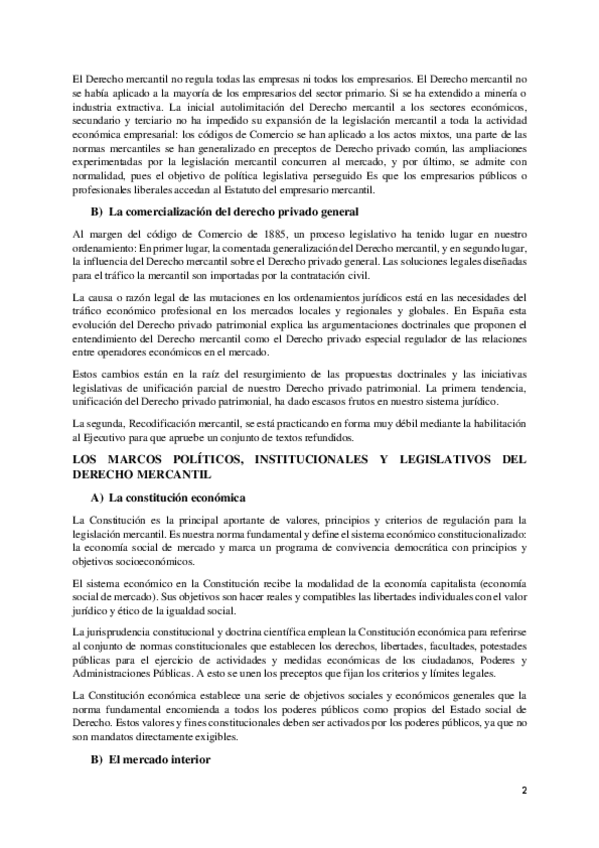 El Derecho mercantil no regula todas las empresas ni todos los empresarios. El Derecho mercantil no se había aplicado a la mayoría de los empresarios del sector primario. Si se ha extendido a minería o industria extractiva. La inicial autolimitación del Derecho mercantil a los sectores económicos, secundario y terciario no ha impedido su expansión de la legislación mercantil a toda la actividad económica empresarial: los códigos de Comercio se han aplicado a los actos mixtos, una parte de las normas mercantiles se han generalizado en preceptos de Derecho privado común, las ampliaciones experimentadas por la legislación mercantil concurren al mercado, y por último, se admite con normalidad, pues el objetivo de política legislativa perseguido Es que los empresarios públicos o profesionales liberales accedan al Estatuto del empresario mercantil.

B) La comercialización del derecho privado general

Al margen del código de Comercio de 1885, un proceso legislativo ha tenido lugar en nuestro ordenamiento: En primer lugar, la comentada generalización del Derecho mercantil, y en segundo lugar, la influencia del Derecho mercantil sobre el Derecho privado general. Las soluciones legales diseñadas para el tráfico la mercantil son importadas por la contratación civil.

La causa o razón legal de las mutaciones en los ordenamientos jurídicos está en las necesidades del tráfico económico profesional en los mercados locales y regionales y globales. En España esta evolución del Derecho privado patrimonial explica las argumentaciones doctrinales que proponen el entendimiento del Derecho mercantil como el Derecho privado especial regulador de las relaciones entre operadores económicos en el mercado.

Estos cambios están en la raíz del resurgimiento de las propuestas doctrinales y las iniciativas legislativas de unificación parcial de nuestro Derecho privado patrimonial. La primera tendencia, unificación del Derecho privado patrimonial, ha dado escasos frutos en nuestro sistema jurídico.

La segunda, Recodificación mercantil, se está practicando en forma muy débil mediante la habilitación al Ejecutivo para que apruebe un conjunto de textos refundidos.

LOS MARCOS POLÍTICOS, INSTITUCIONALES Y LEGISLATIVOS DEL DERECHO MERCANTIL

A) La constitución económica

La Constitución es la principal aportante de valores, principios y criterios de regulación para la legislación mercantil. Es nuestra norma fundamental y define el sistema económico constitucionalizado: la economía social de mercado y marca un programa de convivencia democrática con principios y objetivos socioeconómicos.

El sistema económico en la Constitución recibe la modalidad de la economía capitalista (economía social de mercado). Sus objetivos son hacer reales y compatibles las libertades individuales con el valor jurídico y ético de la igualdad social.

La jurisprudencia constitucional y doctrina científica emplean la Constitución económica para referirse al conjunto de normas constitucionales que establecen los derechos, libertades, facultades, potestades públicas para el ejercicio de actividades y medidas económicas de los ciudadanos, Poderes y Administraciones Públicas. A esto se unen los preceptos que fijan los criterios y límites legales.

La Constitución económica establece una serie de objetivos sociales y económicos generales que la norma fundamental encomienda a todos los poderes públicos como propios del Estado social de Derecho. Estos valores y fines constitucionales deben ser activados por los poderes públicos, ya que no son mandatos directamente exigibles.

B) El mercado interior

2